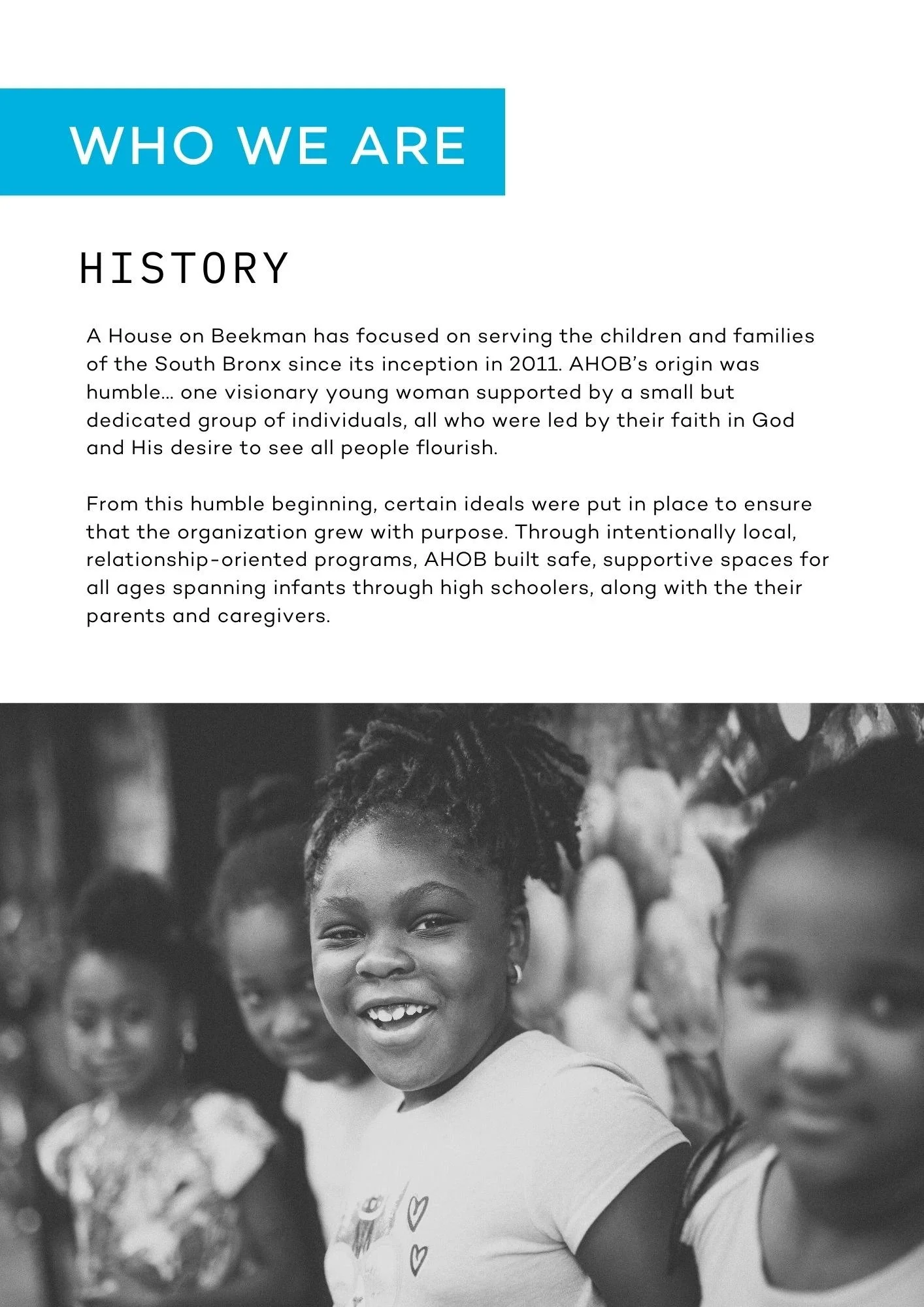 WHO WE ARE

HISTORY

A House on Beekman has focused on serving the children and families of the South Bronx since its inception in 2011. AHOB's origin was humble... one visionary young woman supported by a small but dedicated group of individuals, all who were led by their faith in God and His desire to see all people flourish.

From this humble beginning, certain ideals were put in place to ensure that the organization grew with purpose. Through intentionally local, relationship-oriented programs, AHOB built safe, supportive spaces for all ages spanning infants through high schoolers, along with the their parents and caregivers.